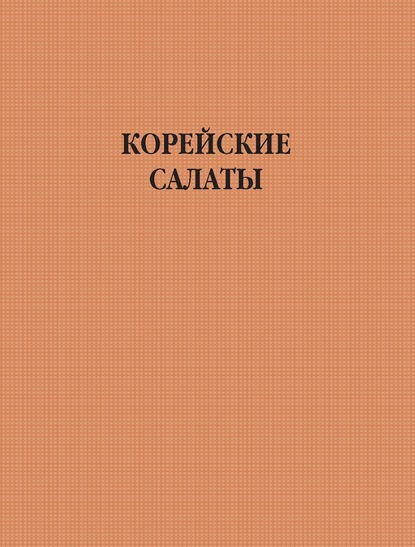 КОРЕЙСКИЕ САЛАТЫ